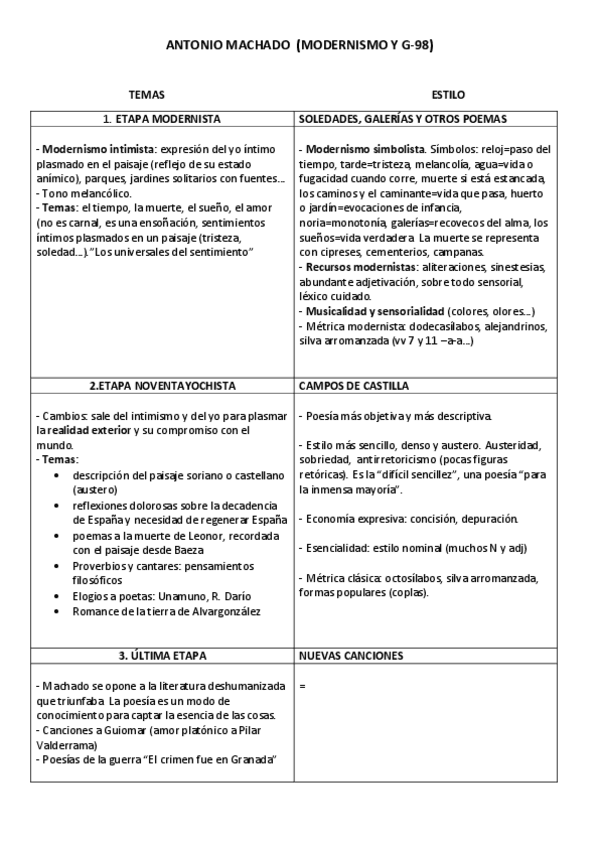 ANTONIO MACHADO (MODERNISMO Y G-98)

| TEMAS | ESTILO |
|---|---|
| 1. ETAPA MODERNISTA | SOLEDADES, GALERÍAS Y OTROS POEMAS |
| - Modernismo intimista: expresión del yo íntimo plasmado en el paisaje (reflejo de su estado anímico), parques, jardines solitarios con fuentes… - Tono melancólico. - Temas: el tiempo, la muerte, el sueño, el amor (no es carnal, es una ensoñación, sentimientos íntimos plasmados en un paisaje (tristeza, soledad…)."Los universales del sentimiento" | - Modernismo simbolista. Símbolos: reloj=paso del tiempo, tarde=tristeza, melancolía, agua=vida o fugacidad cuando corre, muerte si está estancada, los caminos y el caminante=vida que pasa, huerto o jardín=evocaciones de infancia, noria=monotonía, galerías=recovecos del alma, los sueños=vida verdadera La muerte se representa con cipreses, cementerios, campanas. - Recursos modernistas: aliteraciones, sinestesias, abundante adjetivación, sobre todo sensorial, léxico cuidado. - Musicalidad y sensorialidad (colores, olores…) - Métrica modernista: dodecasílabos, alejandrinos, silva arromanzada (vv 7 y 11 –a-a…) |
| 2.ETAPA NOVENTAYOCHISTA | CAMPOS DE CASTILLA |
| - Cambios: sale del intimismo y del yo para plasmar la realidad exterior y su compromiso con el mundo. - Temas: • descripción del paisaje soriano o castellano (austero) • reflexiones dolorosas sobre la decadencia de España y necesidad de regenerar España • poemas a la muerte de Leonor, recordada con el paisaje desde Baeza • Proverbios y cantares: pensamientos filosóficos • Elogios a poetas: Unamuno, R. Darío • Romance de la tierra de Alvargonzález | - Poesía más objetiva y más descriptiva. - Estilo más sencillo, denso y austero. Austeridad, sobriedad, antirretoricismo (pocas figuras retóricas). Es la "difícil sencillez", una poesía "para la inmensa mayoría". - Economía expresiva: concisión, depuración. - Esencialidad: estilo nominal (muchos N y adj) - Métrica clásica: octosílabos, silva arromanzada, formas populares (coplas). |
| 3. ÚLTIMA ETAPA | NUEVAS CANCIONES |
| - Machado se opone a la literatura deshumanizada que triunfaba. La poesía es un modo de conocimiento para captar la esencia de las cosas. - Canciones a Guiomar (amor platónico a Pilar Valderrama) - Poesías de la guerra "El crimen fue en Granada" | = |